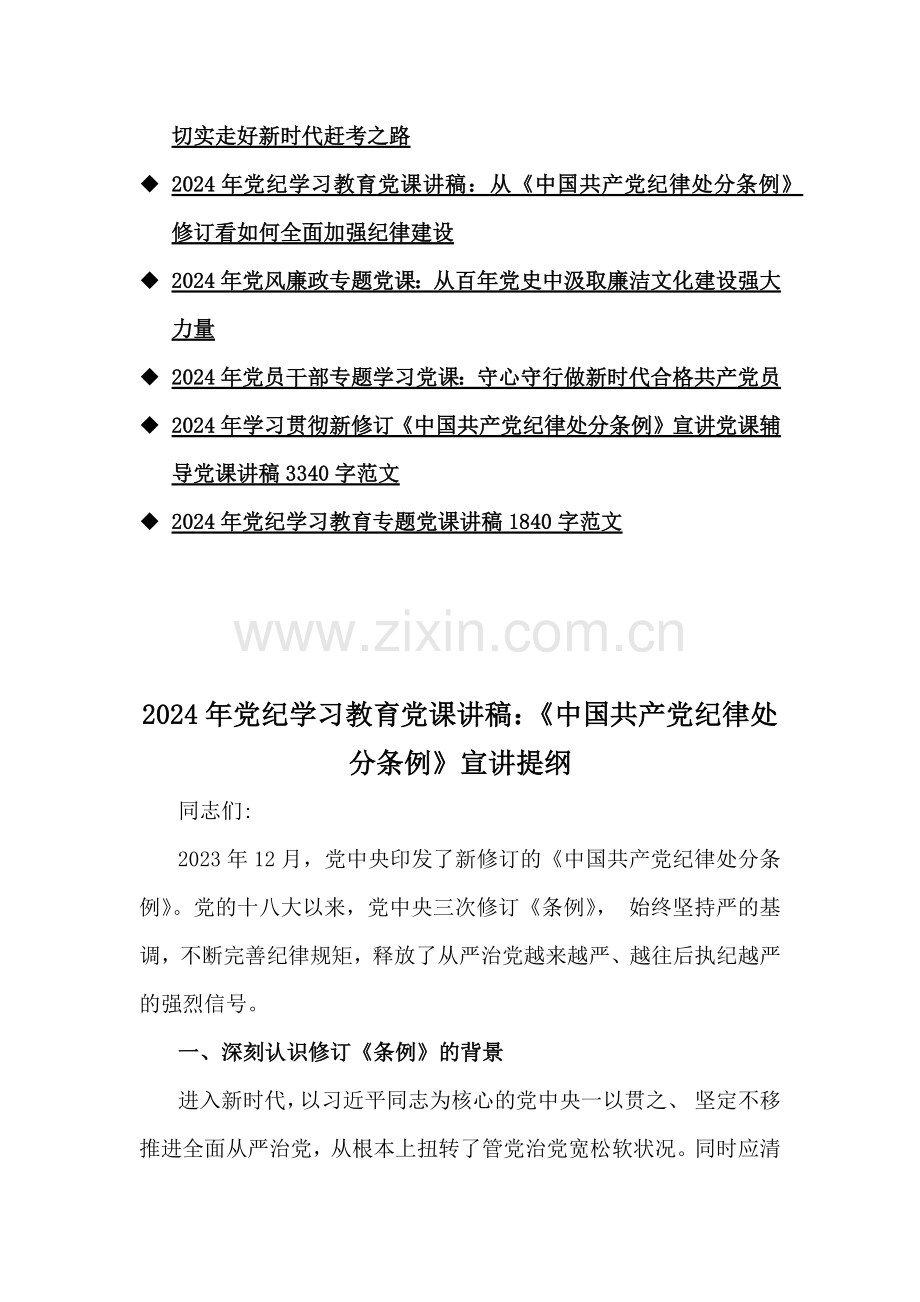 切实走好新时代赶考之路

◆ 2024年党纪学习教育党课讲稿：从《中国共产党纪律处分条例》修订看如何全面加强纪律建设

◆ 2024年党风廉政专题党课：从百年党史中汲取廉洁文化建设强大力量

◆ 2024年党员干部专题学习党课：守心守行做新时代合格共产党员

◆ 2024年学习贯彻新修订《中国共产党纪律处分条例》宣讲党课辅导党课讲稿3340字范文

◆ 2024年党纪学习教育专题党课讲稿1840字范文

www.zixin.com.cn

2024年党纪学习教育党课讲稿：《中国共产党纪律处分条例》宣讲提纲

同志们:

2023年12月，党中央印发了新修订的《中国共产党纪律处分条例》。党的十八大以来，党中央三次修订《条例》， 始终坚持严的基调，不断完善纪律规矩，释放了从严治党越来越严、越往后执纪越严的强烈信号。

一、深刻认识修订《条例》的背景

进入新时代，以习近平同志为核心的党中央一以贯之、 坚定不移推进全面从严治党，从根本上扭转了管党治党宽松软状况。同时应清